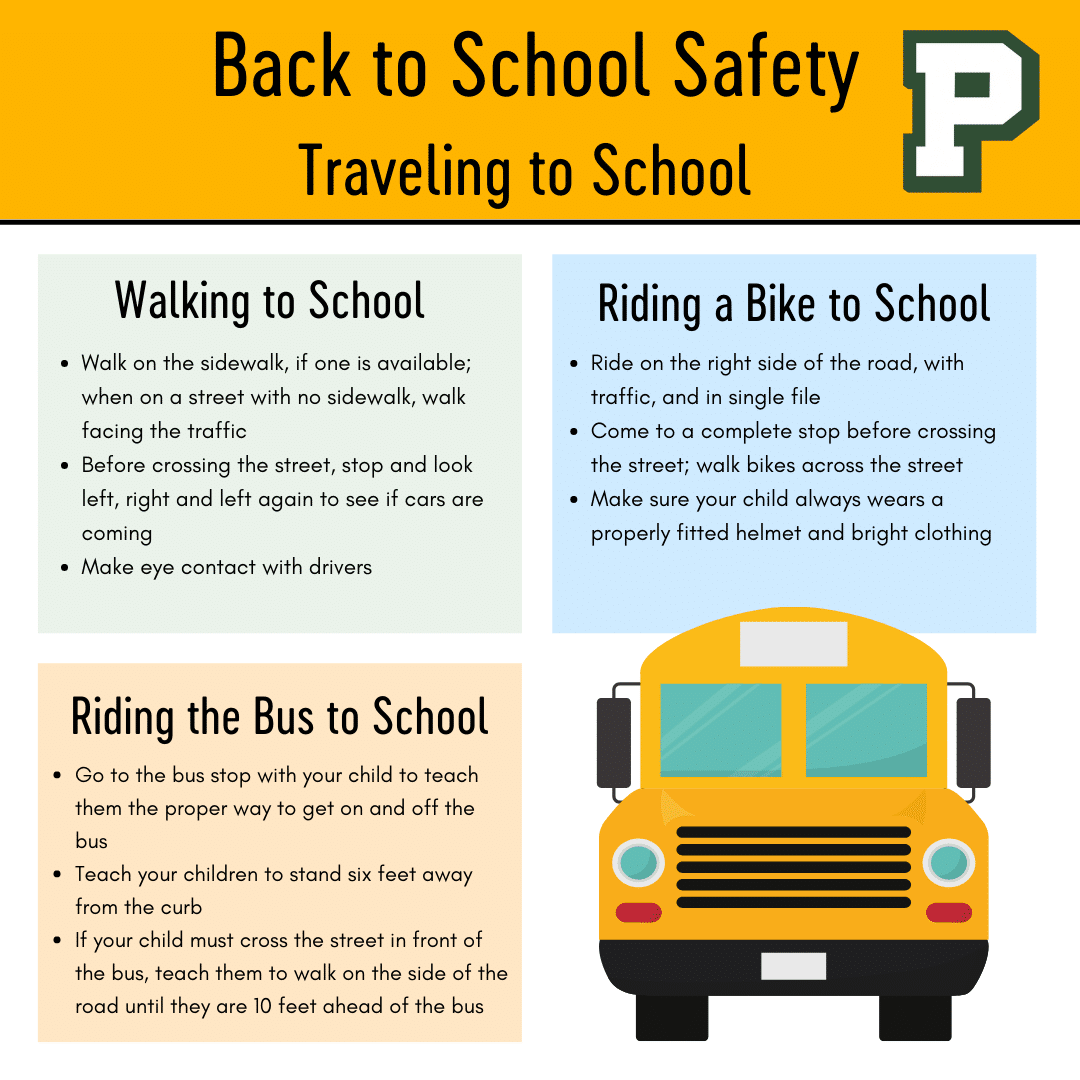 Back to School Safety
Traveling to School

P

Walking to School

- Walk on the sidewalk, if one is available; when on a street with no sidewalk, walk facing the traffic
- Before crossing the street, stop and look left, right and left again to see if cars are coming
- Make eye contact with drivers

Riding a Bike to School

- Ride on the right side of the road, with traffic, and in single file
- Come to a complete stop before crossing the street; walk bikes across the street
- Make sure your child always wears a properly fitted helmet and bright clothing

Riding the Bus to School

- Go to the bus stop with your child to teach them the proper way to get on and off the bus
- Teach your children to stand six feet away from the curb
- If your child must cross the street in front of the bus, teach them to walk on the side of the road until they are 10 feet ahead of the bus